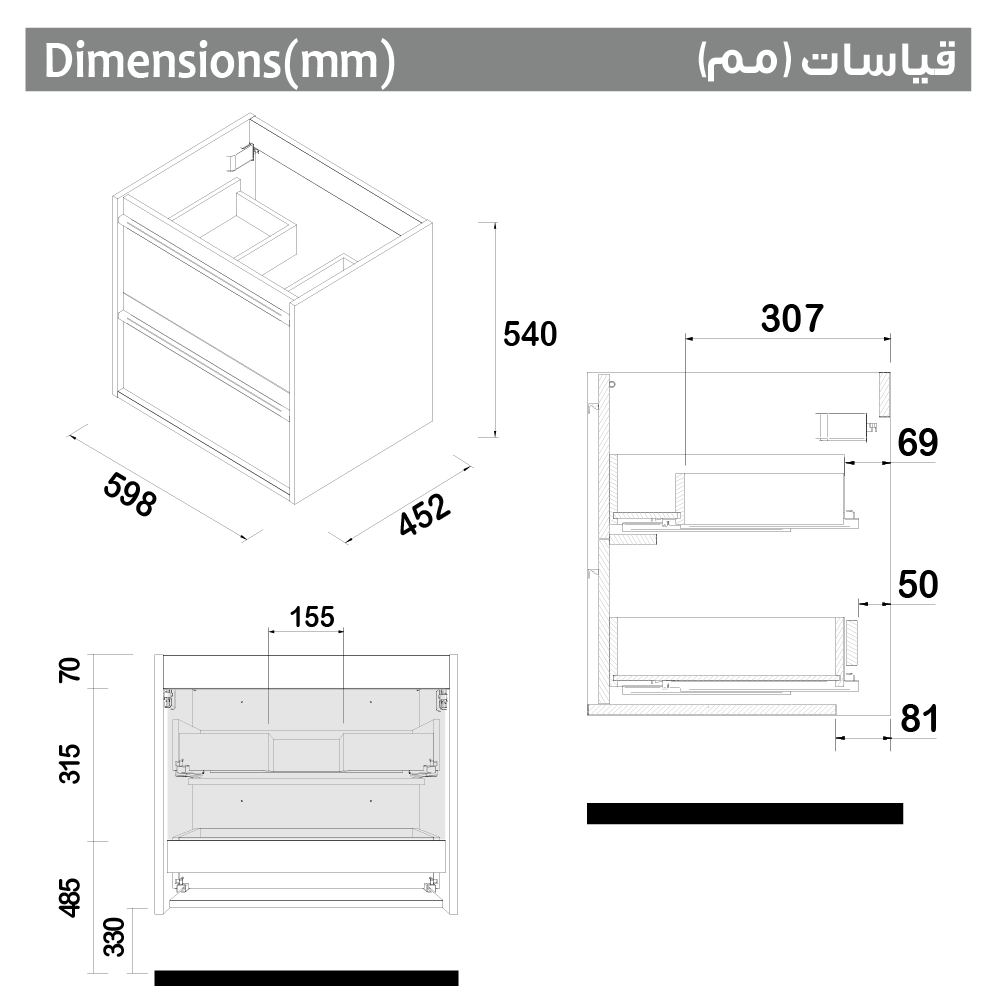 Dimensions(mm)

قياسات (مم)

540

598

452

307

69

50

81

155

70

315

485

330